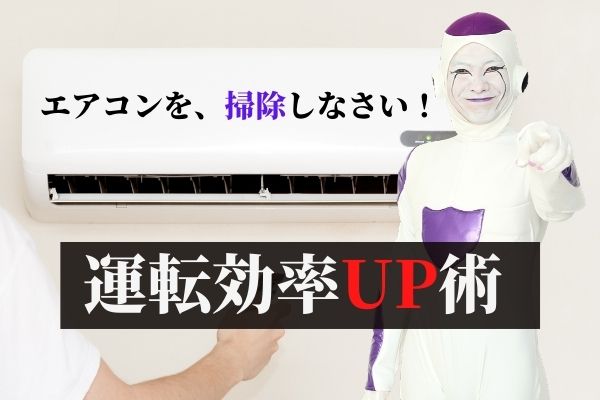 エアコンを、掃除しなさい！

運転効率UP術